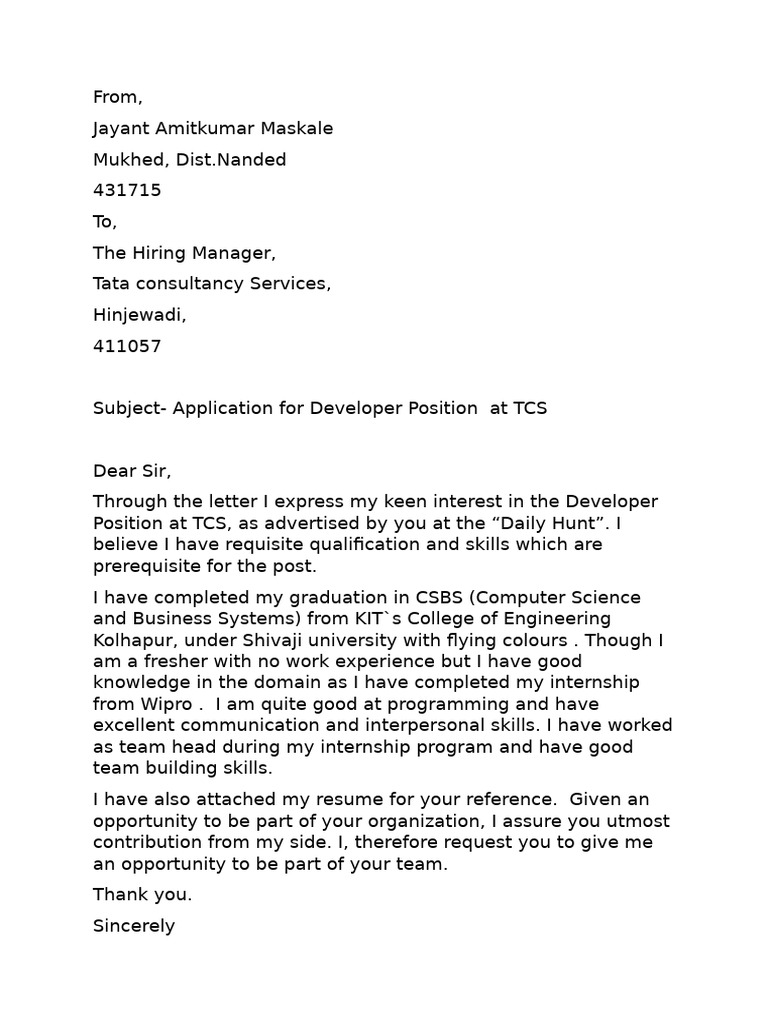 From,

Jayant Amitkumar Maskale

Mukhed, Dist.Nanded

431715

To,

The Hiring Manager,

Tata consultancy Services,

Hinjewadi,

411057

Subject- Application for Developer Position at TCS

Dear Sir,

Through the letter I express my keen interest in the Developer Position at TCS, as advertised by you at the “Daily Hunt”. I believe I have requisite qualification and skills which are prerequisite for the post.

I have completed my graduation in CSBS (Computer Science and Business Systems) from KIT`s College of Engineering Kolhapur, under Shivaji university with flying colours . Though I am a fresher with no work experience but I have good knowledge in the domain as I have completed my internship from Wipro . I am quite good at programming and have excellent communication and interpersonal skills. I have worked as team head during my internship program and have good team building skills.

I have also attached my resume for your reference. Given an opportunity to be part of your organization, I assure you utmost contribution from my side. I, therefore request you to give me an opportunity to be part of your team.

Thank you.

Sincerely